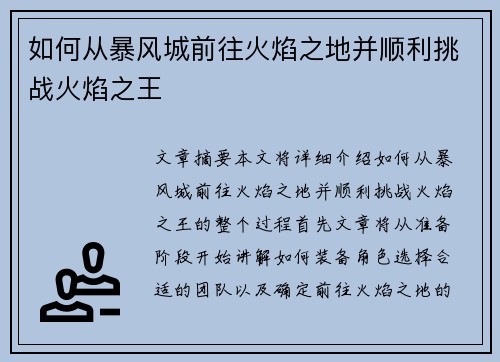 如何从暴风城前往火焰之地并顺利挑战火焰之王

文章摘要本文将详细介绍如何从暴风城前往火焰之地并顺利挑战火焰之王的整个过程首先文章将从准备阶段开始讲解如何装备角色选择合适的团队以及确定前往火焰之地的